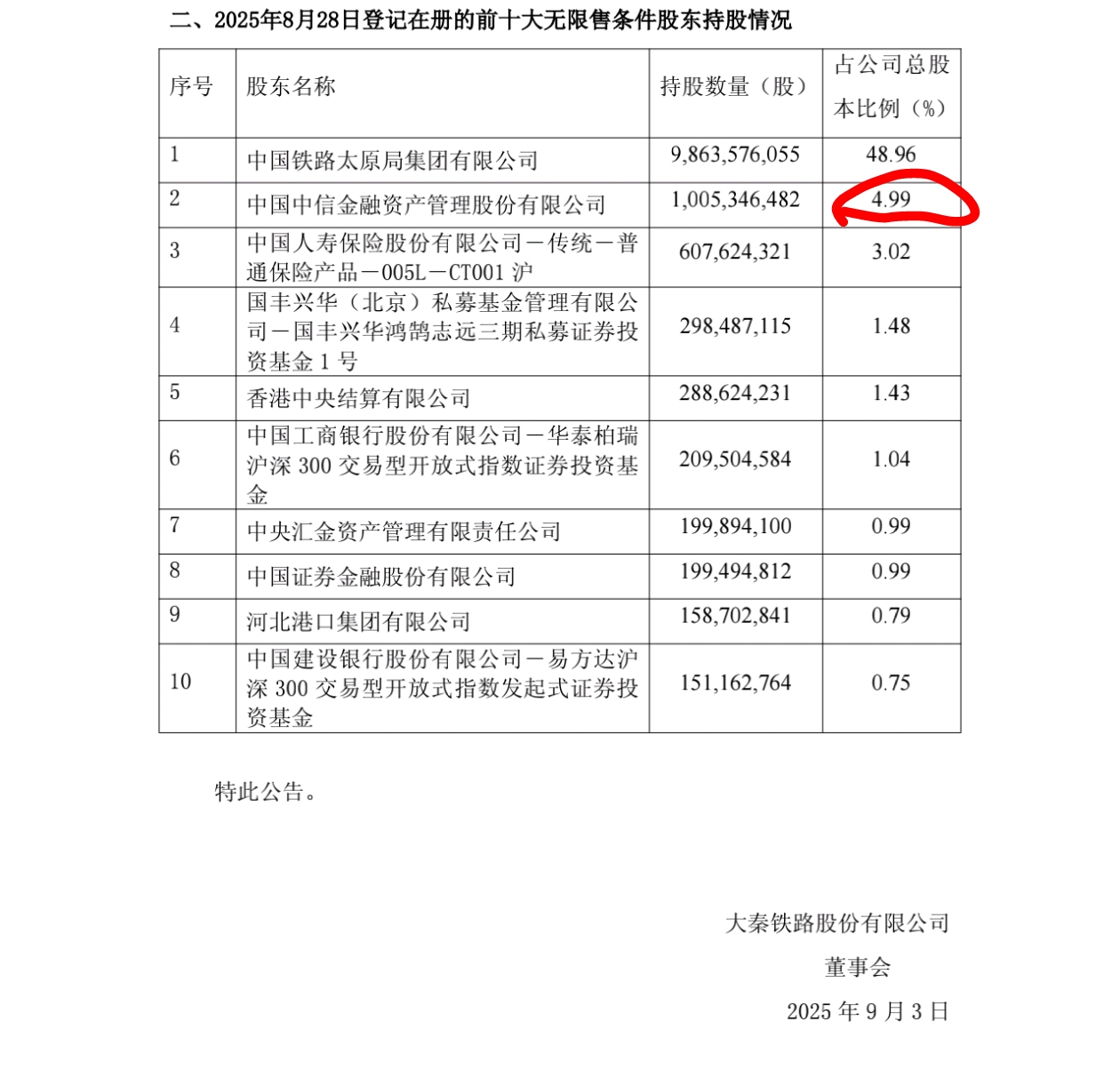 二、2025年8月28日登记在册的前十大无限售条件股东持股情况

| 序号 | 股东名称 | 持股数量（股） | 占公司总股本比例（%） |
|---|---|---|---|
| 1 | 中国铁路太原局集团有限公司 | 9,863,576,055 | 48.96 |
| 2 | 中国中信金融资产管理股份有限公司 | 1,005,346,482 | 4.99 |
| 3 | 中国人寿保险股份有限公司－传统－普通保险产品－005L－CT001 沪 | 607,624,321 | 3.02 |
| 4 | 国丰兴华（北京）私募基金管理有限公司－国丰兴华鸿鹄志远三期私募证券投资基金 1 号 | 298,487,115 | 1.48 |
| 5 | 香港中央结算有限公司 | 288,624,231 | 1.43 |
| 6 | 中国工商银行股份有限公司－华泰柏瑞沪深 300 交易型开放式指数证券投资基金 | 209,504,584 | 1.04 |
| 7 | 中央汇金资产管理有限责任公司 | 199,894,100 | 0.99 |
| 8 | 中国证券金融股份有限公司 | 199,494,812 | 0.99 |
| 9 | 河北港口集团有限公司 | 158,702,841 | 0.79 |
| 10 | 中国建设银行股份有限公司－易方达沪深 300 交易型开放式指数发起式证券投资基金 | 151,162,764 | 0.75 |

特此公告。

大秦铁路股份有限公司
董事会
2025 年 9 月 3 日